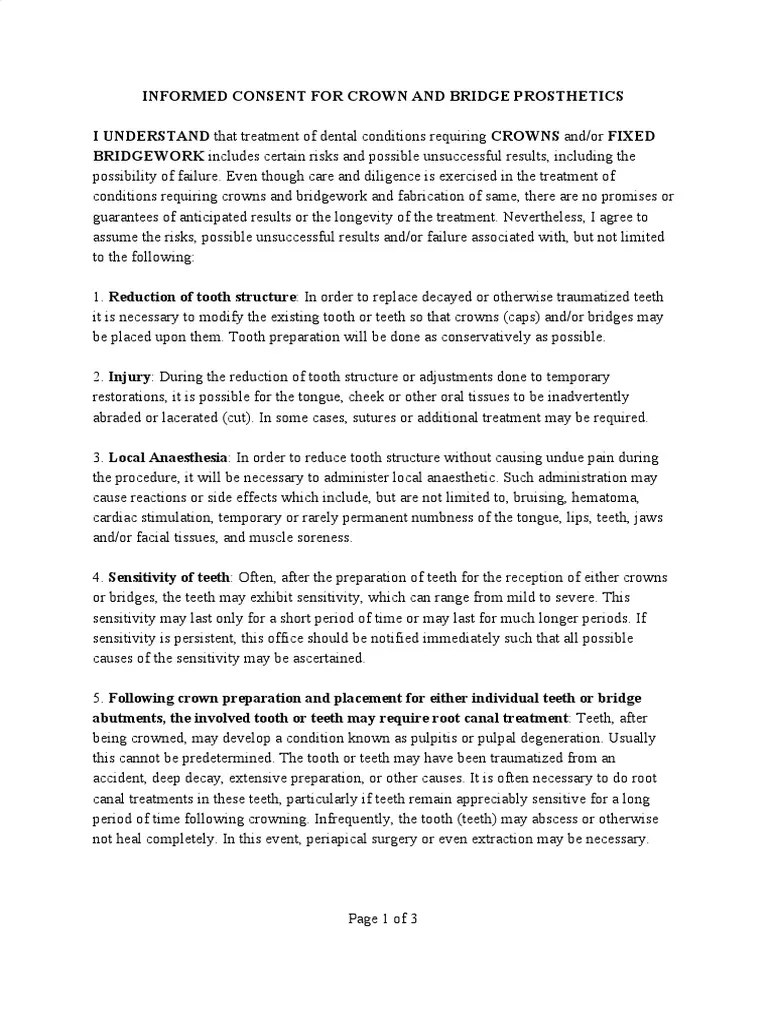 INFORMED CONSENT FOR CROWN AND BRIDGE PROSTHETICS

I UNDERSTAND that treatment of dental conditions requiring CROWNS and/or FIXED BRIDGEWORK includes certain risks and possible unsuccessful results, including the possibility of failure. Even though care and diligence is exercised in the treatment of conditions requiring crowns and bridgework and fabrication of same, there are no promises or guarantees of anticipated results or the longevity of the treatment. Nevertheless, I agree to assume the risks, possible unsuccessful results and/or failure associated with, but not limited to the following:

1. Reduction of tooth structure: In order to replace decayed or otherwise traumatized teeth it is necessary to modify the existing tooth or teeth so that crowns (caps) and/or bridges may be placed upon them. Tooth preparation will be done as conservatively as possible.

2. Injury: During the reduction of tooth structure or adjustments done to temporary restorations, it is possible for the tongue, cheek or other oral tissues to be inadvertently abraded or lacerated (cut). In some cases, sutures or additional treatment may be required.

3. Local Anaesthesia: In order to reduce tooth structure without causing undue pain during the procedure, it will be necessary to administer local anaesthetic. Such administration may cause reactions or side effects which include, but are not limited to, bruising, hematoma, cardiac stimulation, temporary or rarely permanent numbness of the tongue, lips, teeth, jaws and/or facial tissues, and muscle soreness.

4. Sensitivity of teeth: Often, after the preparation of teeth for the reception of either crowns or bridges, the teeth may exhibit sensitivity, which can range from mild to severe. This sensitivity may last only for a short period of time or may last for much longer periods. If sensitivity is persistent, this office should be notified immediately such that all possible causes of the sensitivity may be ascertained.

5. Following crown preparation and placement for either individual teeth or bridge abutments, the involved tooth or teeth may require root canal treatment: Teeth, after being crowned, may develop a condition known as pulpitis or pulpal degeneration. Usually this cannot be predetermined. The tooth or teeth may have been traumatized from an accident, deep decay, extensive preparation, or other causes. It is often necessary to do root canal treatments in these teeth, particularly if teeth remain appreciably sensitive for a long period of time following crowning. Infrequently, the tooth (teeth) may abscess or otherwise not heal completely. In this event, periapical surgery or even extraction may be necessary.

Page 1 of 3